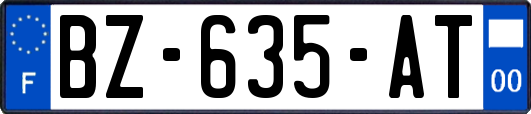 F

BZ-635-AT

00